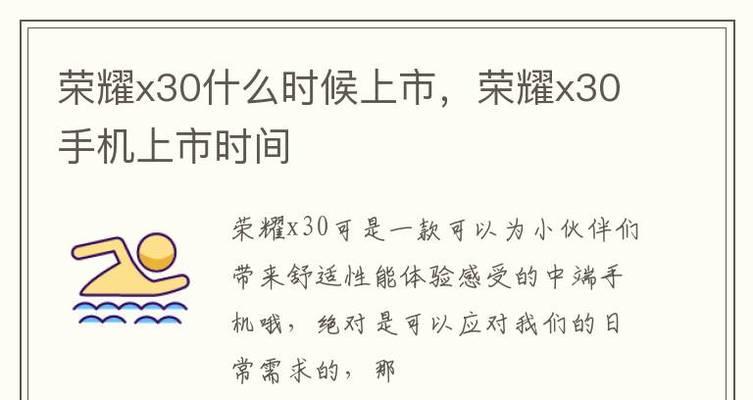 荣耀x30什么时候上市，荣耀x30手机上市时间

荣耀x30可是一款可以为小伙伴们带来舒适性能体验感受的中端手机哦，绝对是可以应对我们的日常需求的，那